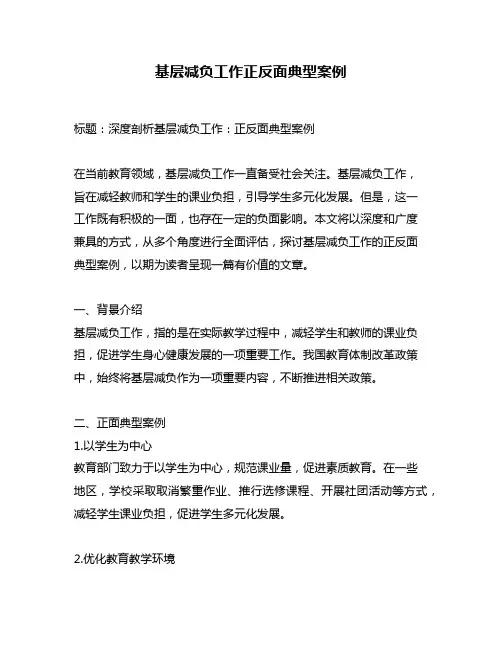 基层减负工作正反面典型案例

标题：深度剖析基层减负工作：正反面典型案例

在当前教育领域，基层减负工作一直备受社会关注。基层减负工作，旨在减轻教师和学生的课业负担，引导学生多元化发展。但是，这一工作既有积极的一面，也存在一定的负面影响。本文将以深度和广度兼具的方式，从多个角度进行全面评估，探讨基层减负工作的正反面典型案例，以期为读者呈现一篇有价值的文章。

一、背景介绍
基层减负工作，指的是在实际教学过程中，减轻学生和教师的课业负担，促进学生身心健康发展的一项重要工作。我国教育体制改革政策中，始终将基层减负作为一项重要内容，不断推进相关政策。

二、正面典型案例
1.以学生为中心
教育部门致力于以学生为中心，规范课业量，促进素质教育。在一些地区，学校采取取消繁重作业、推行选修课程、开展社团活动等方式，减轻学生课业负担，促进学生多元化发展。

2.优化教育教学环境